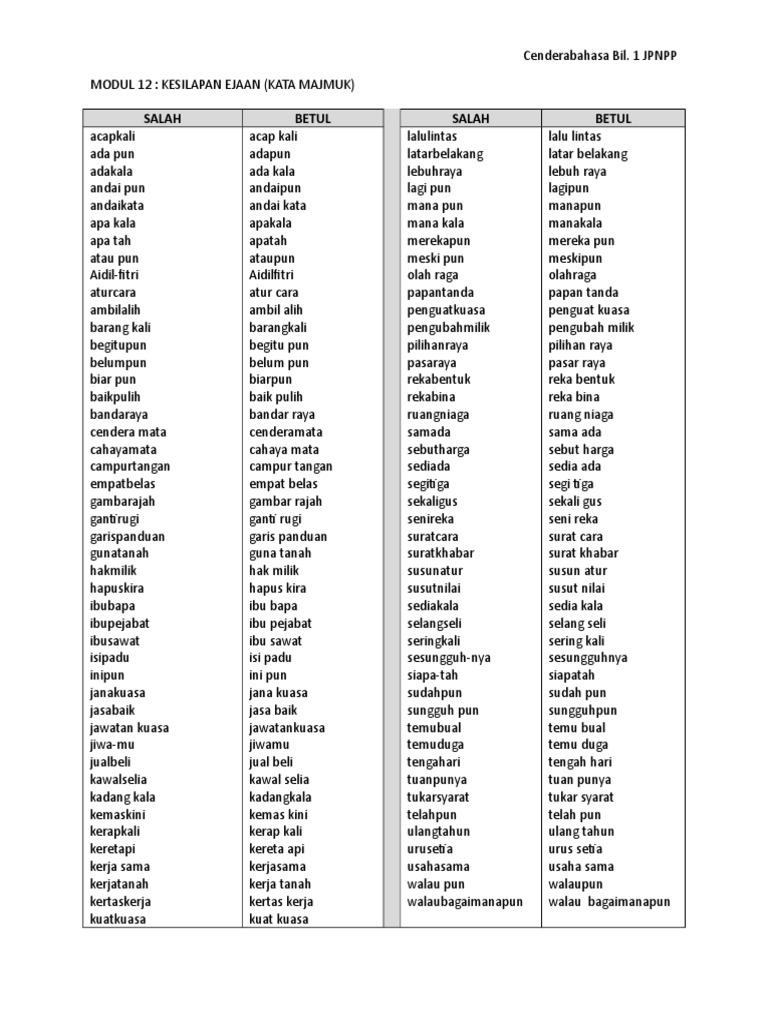 Cenderabahasa Bil. 1 JPNPP

MODUL 12 : KESILAPAN EJAAN (KATA MAJMUK)

| SALAH | BETUL |
|---|---|
| acapkali | acap kali |
| ada pun | adapun |
| adakala | ada kala |
| andai pun | andaipun |
| andaikata | andai kata |
| apa kala | apakala |
| apa tah | apatah |
| atau pun | ataupun |
| Aidil-fitri | Aidilfitri |
| aturcara | atur cara |
| ambilalih | ambil alih |
| barang kali | barangkali |
| begitupun | begitu pun |
| belumpun | belum pun |
| biar pun | biarpun |
| baikpulih | baik pulih |
| bandaraya | bandar raya |
| cendera mata | cenderamata |
| cahayamata | cahaya mata |
| campurtangan | campur tangan |
| empatbelas | empat belas |
| gambarajah | gambar rajah |
| gantirugi | ganti rugi |
| garispanduan | garis panduan |
| gunatanah | guna tanah |
| hakmilik | hak milik |
| hapuskira | hapus kira |
| ibubapa | ibu bapa |
| ibupejabat | ibu pejabat |
| ibusawat | ibu sawat |
| isipadu | isi padu |
| inipun | ini pun |
| janakuasa | jana kuasa |
| jasabaik | jasa baik |
| jawatan kuasa | jawatankuasa |
| jiwa-mu | jiwamu |
| jualbeli | jual beli |
| kawalselia | kawal selia |
| kadang kala | kadangkala |
| kemaskini | kemas kini |
| kerapkali | kerap kali |
| keretapi | kereta api |
| kerja sama | kerjasama |
| kerjatanah | kerja tanah |
| kertaskerja | kertas kerja |
| kuatkuasa | kuat kuasa |

| SALAH | BETUL |
|---|---|
| lalulintas | lalu lintas |
| latarbelakang | latar belakang |
| lebuhraya | lebuh raya |
| lagi pun | lagipun |
| mana pun | manapun |
| mana kala | manakala |
| merekapun | mereka pun |
| meski pun | meskipun |
| olah raga | olahraga |
| papantanda | papan tanda |
| penguatkuasa | penguat kuasa |
| pengubahmilik | pengubah milik |
| pilihanraya | pilihan raya |
| pasaraya | pasar raya |
| rekabentuk | reka bentuk |
| rekabina | reka bina |
| ruangniaga | ruang niaga |
| samada | sama ada |
| sebutharga | sebut harga |
| sediada | sedia ada |
| segitiga | segi tiga |
| sekaligus | sekali gus |
| senireka | seni reka |
| suratcara | surat cara |
| suratkhabar | surat khabar |
| susunatur | susun atur |
| susutnilai | susut nilai |
| sediakala | sedia kala |
| selangseli | selang seli |
| seringkali | sering kali |
| sesungguh-nya | sesungguhnya |
| siapa-tah | siapatah |
| sudahpun | sudah pun |
| sungguh pun | sungguhpun |
| temubual | temu bual |
| temuduga | temu duga |
| tengahari | tengah hari |
| tuanpunya | tuan punya |
| tukarsyarat | tukar syarat |
| telahpun | telah pun |
| ulangtahun | ulang tahun |
| urusetia | urus setia |
| usahasama | usaha sama |
| walau pun | walaupun |
| walaubagaimanapun | walau bagaimanapun |